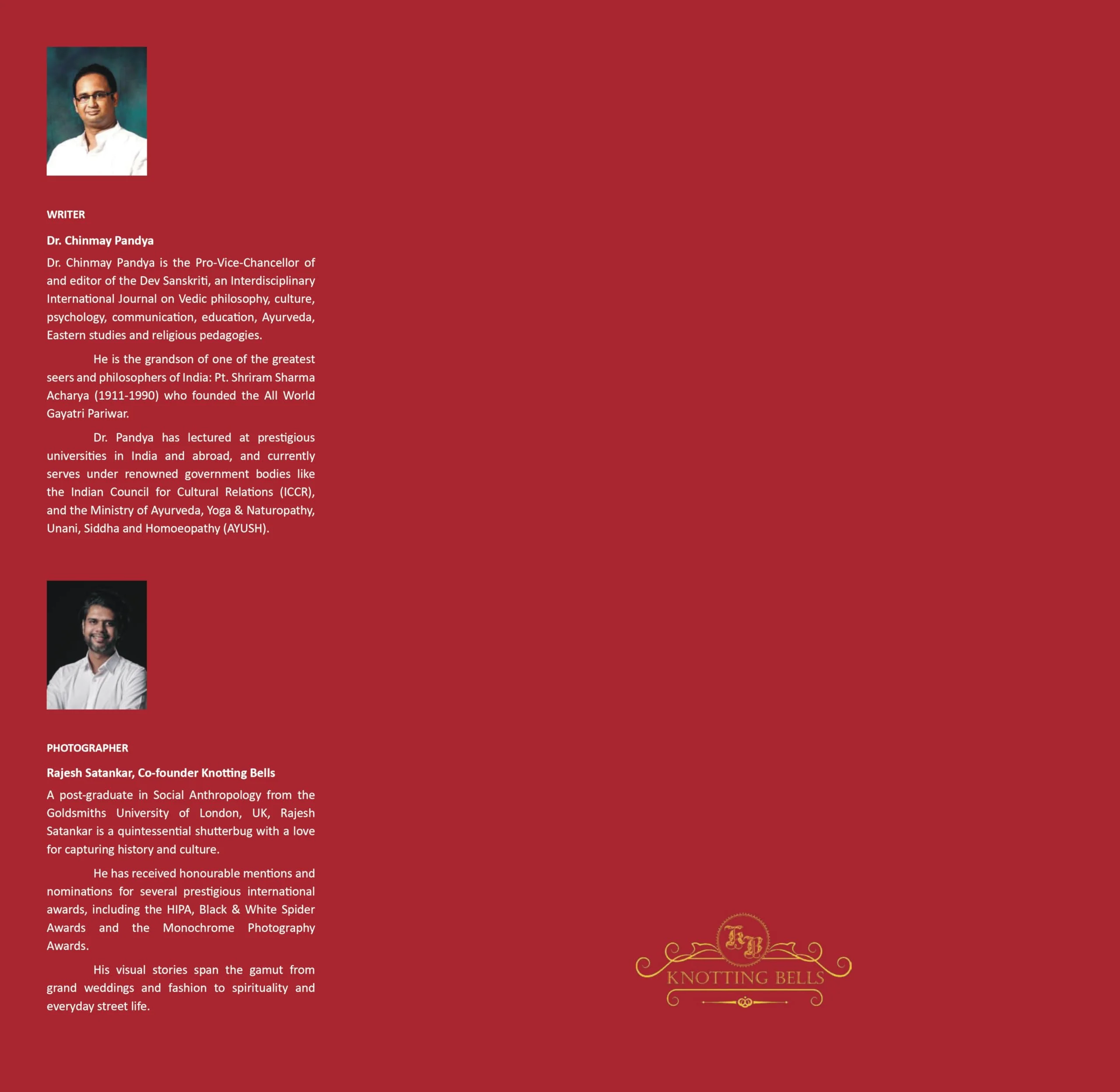 WRITER

Dr. Chinmay Pandya

Dr. Chinmay Pandya is the Pro-Vice-Chancellor of and editor of the Dev Sanskriti, an Interdisciplinary International Journal on Vedic philosophy, culture, psychology, communication, education, Ayurveda, Eastern studies and religious pedagogies.

He is the grandson of one of the greatest seers and philosophers of India: Pt. Shriram Sharma Acharya (1911-1990) who founded the All World Gayatri Pariwar.

Dr. Pandya has lectured at prestigious universities in India and abroad, and currently serves under renowned government bodies like the Indian Council for Cultural Relations (ICCR), and the Ministry of Ayurveda, Yoga & Naturopathy, Unani, Siddha and Homoeopathy (AYUSH).

PHOTOGRAPHER

Rajesh Satankar, Co-founder Knotting Bells

A post-graduate in Social Anthropology from the Goldsmiths University of London, UK, Rajesh Satankar is a quintessential shutterbug with a love for capturing history and culture.

He has received honourable mentions and nominations for several prestigious international awards, including the HIPA, Black & White Spider Awards and the Monochrome Photography Awards.

His visual stories span the gamut from grand weddings and fashion to spirituality and everyday street life.

KB
KNOTTING BELLS